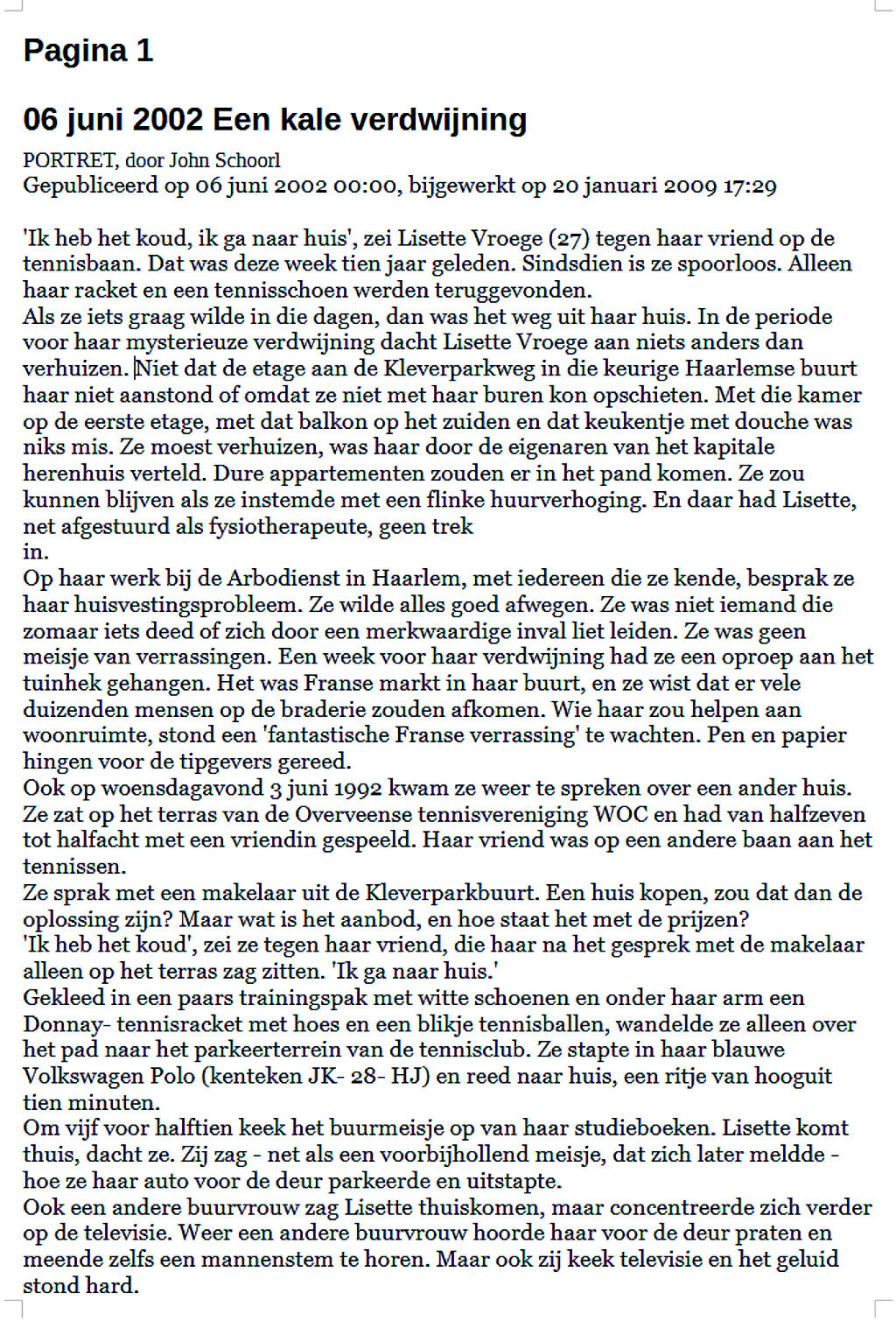 Pagina 1

06 juni 2002 Een kale verdwijning

PORTRET, door John Schoorl
Gepubliceerd op 06 juni 2002 00:00, bijgewerkt op 20 januari 2009 17:29

'Ik heb het koud, ik ga naar huis', zei Lisette Vroege (27) tegen haar vriend op de tennisbaan. Dat was deze week tien jaar geleden. Sindsdien is ze spoorloos. Alleen haar racket en een tennisschoen werden teruggevonden.
Als ze iets graag wilde in die dagen, dan was het weg uit haar huis. In de periode voor haar mysterieuze verdwijning dacht Lisette Vroege aan niets anders dan verhuizen. Niet dat de etage aan de Kleverparkweg in die keurige Haarlemse buurt haar niet aanstond of omdat ze niet met haar buren kon opschieten. Met die kamer op de eerste etage, met dat balkon op het zuiden en dat keukentje met douche was niks mis. Ze moest verhuizen, was haar door de eigenaren van het kapitale herenhuis verteld. Dure appartementen zouden er in het pand komen. Ze zou kunnen blijven als ze instemde met een flinke huurverhoging. En daar had Lisette, net afgestuurd als fysiotherapeute, geen trek
in.
Op haar werk bij de Arbodienst in Haarlem, met iedereen die ze kende, besprak ze haar huisvestingsprobleem. Ze wilde alles goed afwegen. Ze was niet iemand die zomaar iets deed of zich door een merkwaardige inval liet leiden. Ze was geen meisje van verrassingen. Een week voor haar verdwijning had ze een oproep aan het tuinhek gehangen. Het was Franse markt in haar buurt, en ze wist dat er vele duizenden mensen op de braderie zouden afkomen. Wie haar zou helpen aan woonruimte, stond een 'fantastische Franse verrassing' te wachten. Pen en papier hingen voor de tipgevers gereed.
Ook op woensdagavond 3 juni 1992 kwam ze weer te spreken over een ander huis. Ze zat op het terras van de Overveense tennisvereniging WOC en had van halfzeven tot halfacht met een vriendin gespeeld. Haar vriend was op een andere baan aan het tennissen.
Ze sprak met een makelaar uit de Kleverparkbuurt. Een huis kopen, zou dat dan de oplossing zijn? Maar wat is het aanbod, en hoe staat het met de prijzen?
'Ik heb het koud', zei ze tegen haar vriend, die haar na het gesprek met de makelaar alleen op het terras zag zitten. 'Ik ga naar huis.'
Gekleed in een paars trainingspak met witte schoenen en onder haar arm een Donnay- tennisracket met hoes en een blikje tennisballen, wandelde ze alleen over het pad naar het parkeerterrein van de tennisclub. Ze stapte in haar blauwe Volkswagen Polo (kenteken JK- 28- HJ) en reed naar huis, een ritje van hooguit tien minuten.
Om vijf voor halftien keek het buurmeisje op van haar studieboeken. Lisette komt thuis, dacht ze. Zij zag - net als een voorbijhollend meisje, dat zich later meldde - hoe ze haar auto voor de deur parkeerde en uitstapte.
Ook een andere buurvrouw zag Lisette thuiskomen, maar concentreerde zich verder op de televisie. Weer een andere buurvrouw hoorde haar voor de deur praten en meende zelfs een mannenstem te horen. Maar ook zij keek televisie en het geluid stond hard.